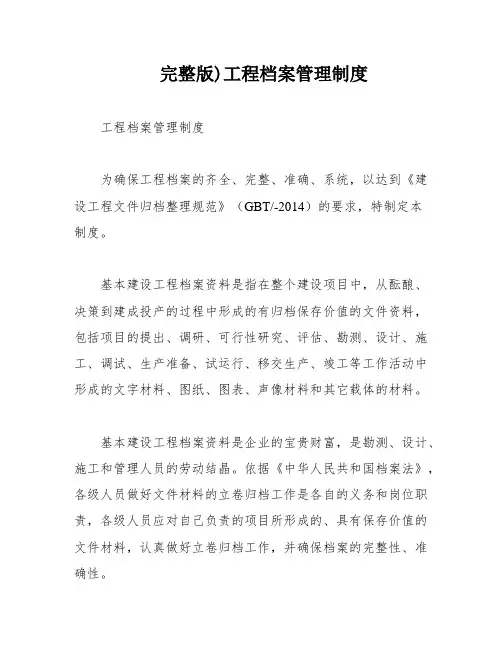 完整版)工程档案管理制度

工程档案管理制度

为确保工程档案的齐全、完整、准确、系统，以达到《建设工程文件归档整理规范》（GBT/-2014）的要求，特制定本制度。

基本建设工程档案资料是指在整个建设项目中，从酝酿、决策到建成投产的过程中形成的有归档保存价值的文件资料，包括项目的提出、调研、可行性研究、评估、勘测、设计、施工、调试、生产准备、试运行、移交生产、竣工等工作活动中形成的文字材料、图纸、图表、声像材料和其它载体的材料。

基本建设工程档案资料是企业的宝贵财富，是勘测、设计、施工和管理人员的劳动结晶。依据《中华人民共和国档案法》，各级人员做好文件材料的立卷归档工作是各自的义务和岗位职责，各级人员应对自己负责的项目所形成的、具有保存价值的文件材料，认真做好立卷归档工作，并确保档案的完整性、准确性。